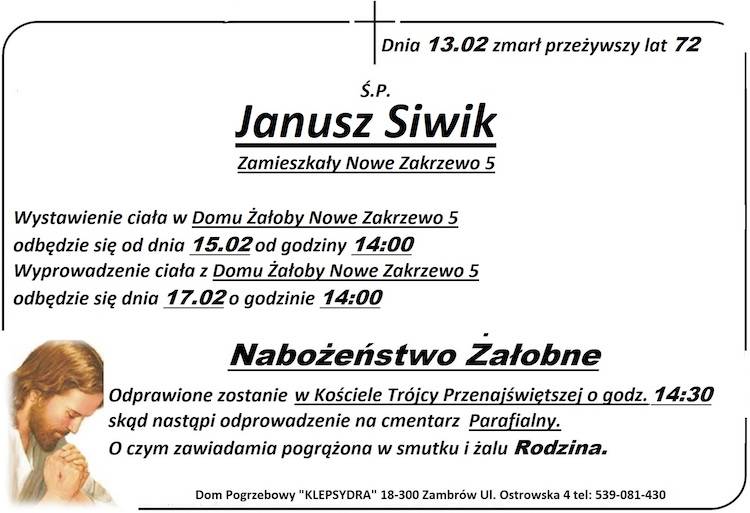 Dnia 13.02 zmarł przeżywszy lat 72

Ś.P.

Janusz Siwik

Zamieszkały Nowe Zakrzewo 5

Wystawienie ciała w Domu Żałoby Nowe Zakrzewo 5 odbędzie się od dnia 15.02 od godziny 14:00
Wyprowadzenie ciała z Domu Żałoby Nowe Zakrzewo 5 odbędzie się dnia 17.02 o godzinie 14:00

Nabożeństwo Żałobne

Odprawione zostanie w Kościele Trójcy Przenajświętszej o godz. 14:30 skąd nastąpi odprowadzenie na cmentarz Parafialny.
O czym zawiadamia pogrążona w smutku i żalu Rodzina.

Dom Pogrzebowy "KLEPSYDRA" 18-300 Zambrów Ul. Ostrowska 4 tel: 539-081-430